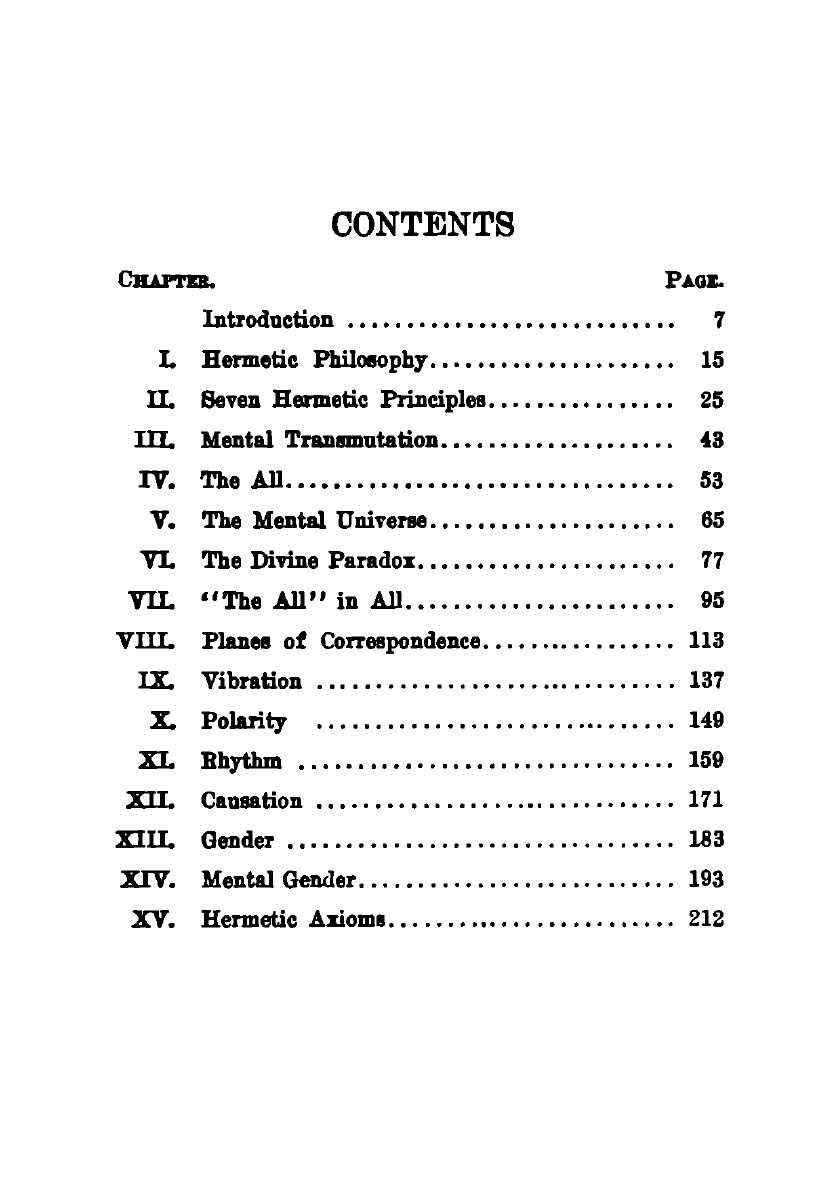 CONTENTS

| CHAPTER. | | PAGE. |
|---|---|---|
| | Introduction | 7 |
| I. | Hermetic Philosophy | 15 |
| II. | Seven Hermetic Principles | 25 |
| III. | Mental Transmutation | 43 |
| IV. | The All | 53 |
| V. | The Mental Universe | 65 |
| VI. | The Divine Paradox | 77 |
| VII. | "The All" in All | 95 |
| VIII. | Planes of Correspondence | 113 |
| IX. | Vibration | 137 |
| X. | Polarity | 149 |
| XI. | Rhythm | 159 |
| XII. | Causation | 171 |
| XIII. | Gender | 183 |
| XIV. | Mental Gender | 193 |
| XV. | Hermetic Axioms | 212 |